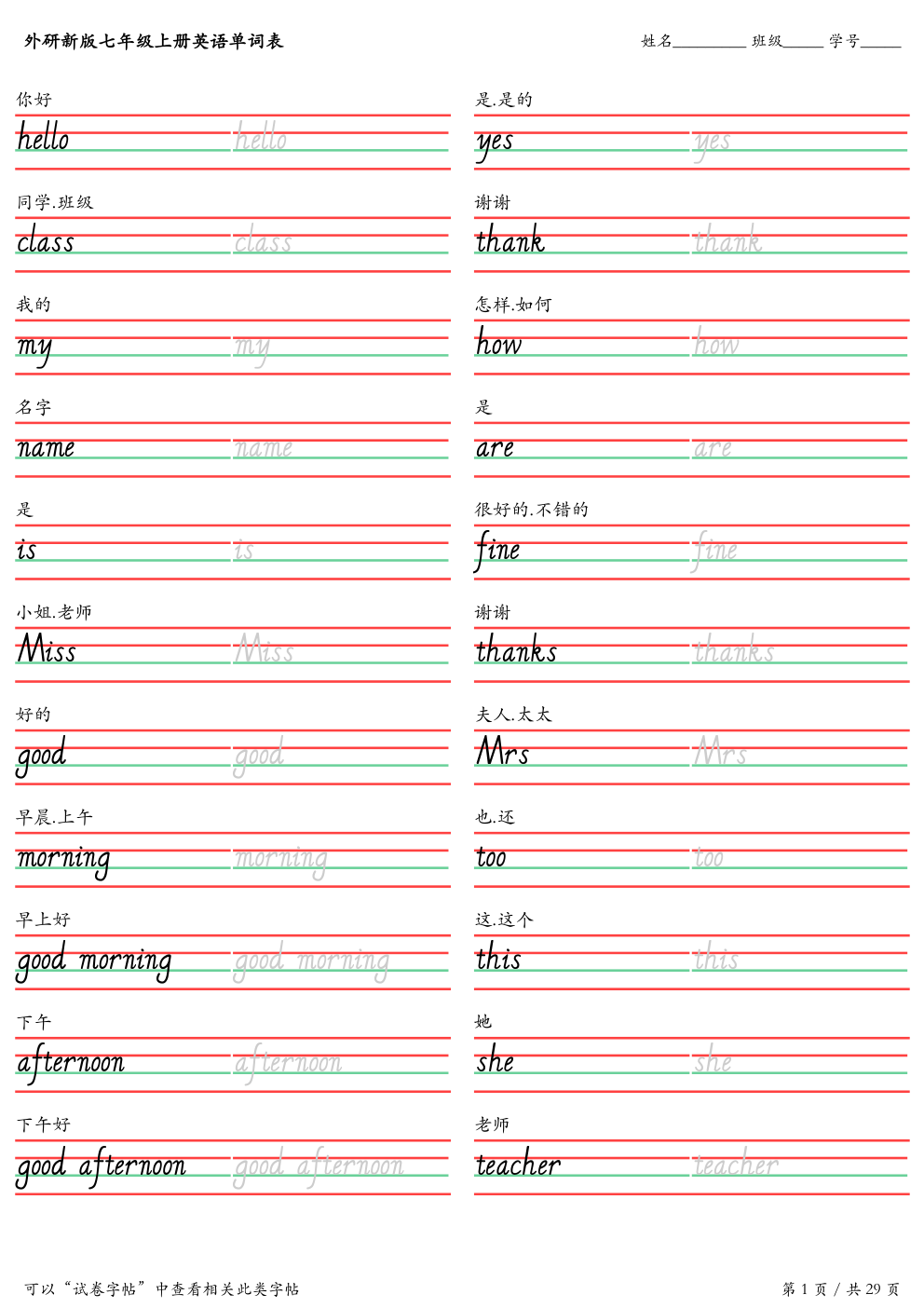 外研新版七年级上册英语单词表

姓名________ 班级_____ 学号_____

你好
hello hello

同学.班级
class class

我的
my my

名字
name name

是
is is

小姐.老师
Miss Miss

好的
good good

早晨.上午
morning morning

早上好
good morning good morning

下午
afternoon afternoon

下午好
good afternoon good afternoon

是.是的
yes yes

谢谢
thank thank

怎样.如何
how how

是
are are

很好的.不错的
fine fine

谢谢
thanks thanks

夫人.太太
Mrs Mrs

也.还
too too

这.这个
this this

她
she she

老师
teacher teacher

可以“试卷字帖”中查看相关此类字帖

第 1 页 / 共 29 页